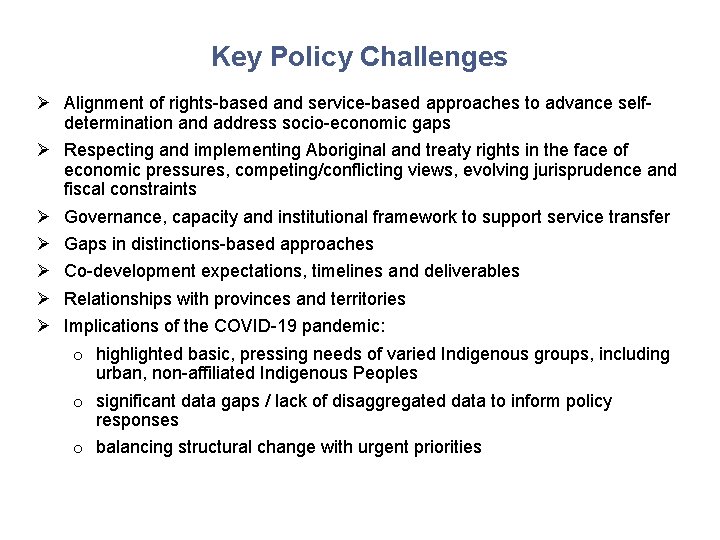 Key Policy Challenges

➢ Alignment of rights-based and service-based approaches to advance self-determination and address socio-economic gaps

➢ Respecting and implementing Aboriginal and treaty rights in the face of economic pressures, competing/conflicting views, evolving jurisprudence and fiscal constraints

➢ Governance, capacity and institutional framework to support service transfer

➢ Gaps in distinctions-based approaches

➢ Co-development expectations, timelines and deliverables

➢ Relationships with provinces and territories

➢ Implications of the COVID-19 pandemic:

o highlighted basic, pressing needs of varied Indigenous groups, including urban, non-affiliated Indigenous Peoples

o significant data gaps / lack of disaggregated data to inform policy responses

o balancing structural change with urgent priorities